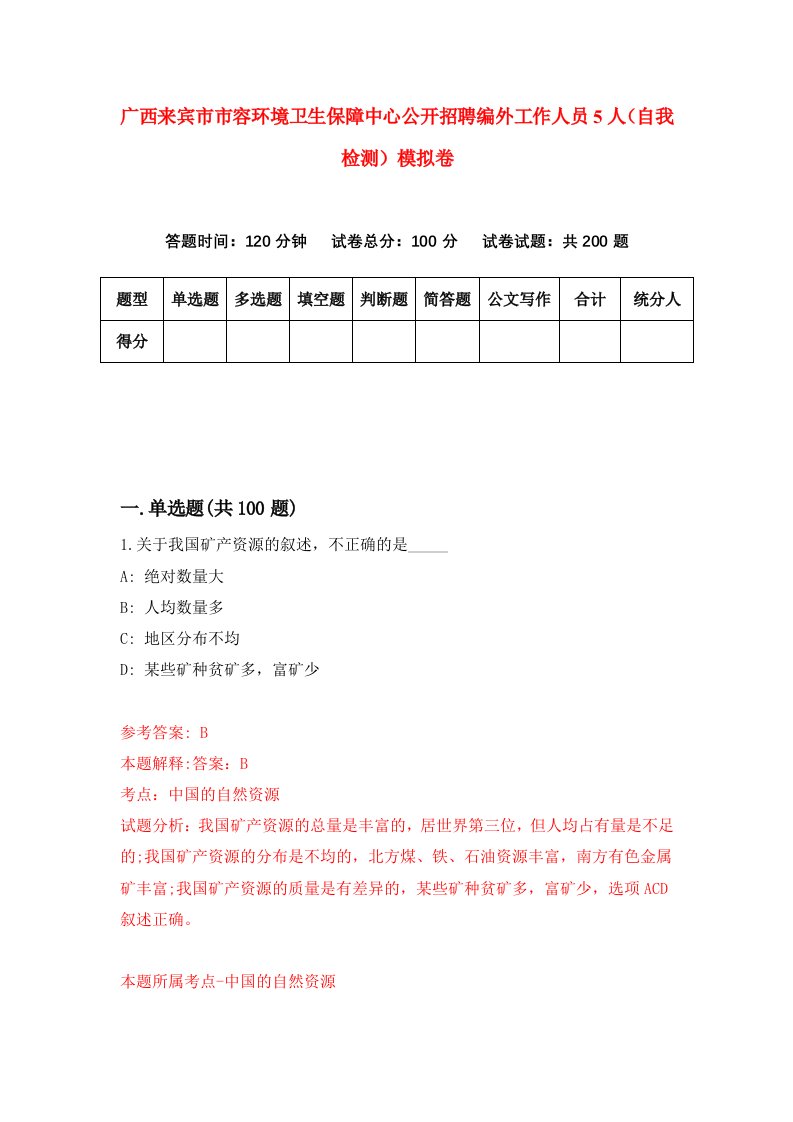 广西来宾市市容环境卫生保障中心公开招聘编外工作人员5人（自我检测）模拟卷

答题时间：120分钟　　试卷总分：100分　　试卷试题：共200题

| 题型 | 单选题 | 多选题 | 填空题 | 判断题 | 简答题 | 公文写作 | 合计 | 统分人 |
|---|---|---|---|---|---|---|---|---|
| 得分 | | | | | | | | |

一.单选题(共100题)

1.关于我国矿产资源的叙述，不正确的是_____

A: 绝对数量大

B: 人均数量多

C: 地区分布不均

D: 某些矿种贫矿多，富矿少

参考答案: B

本题解释:答案：B

考点：中国的自然资源

试题分析：我国矿产资源的总量是丰富的，居世界第三位，但人均占有量是不足的;我国矿产资源的分布是不均的，北方煤、铁、石油资源丰富，南方有色金属矿丰富;我国矿产资源的质量是有差异的，某些矿种贫矿多，富矿少，选项ACD叙述正确。

本题所属考点-中国的自然资源